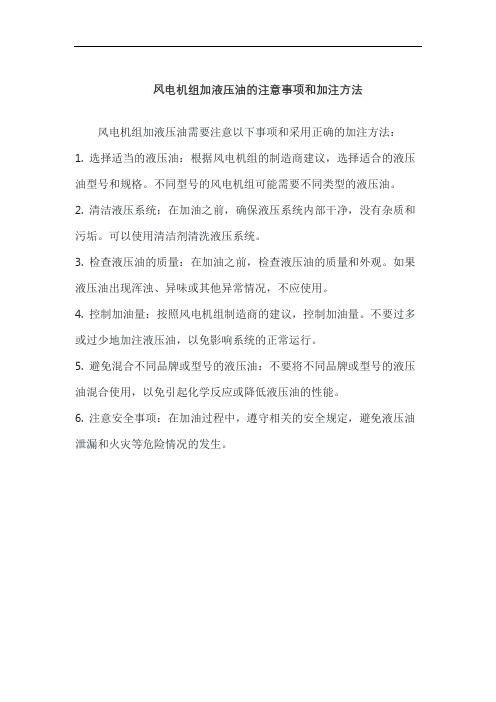 风电机组加液压油的注意事项和加注方法

风电机组加液压油需要注意以下事项和采用正确的加注方法：

1. 选择适当的液压油：根据风电机组的制造商建议，选择适合的液压油型号和规格。不同型号的风电机组可能需要不同类型的液压油。

2. 清洁液压系统：在加油之前，确保液压系统内部干净，没有杂质和污垢。可以使用清洁剂清洗液压系统。

3. 检查液压油的质量：在加油之前，检查液压油的质量和外观。如果液压油出现浑浊、异味或其他异常情况，不应使用。

4. 控制加油量：按照风电机组制造商的建议，控制加油量。不要过多或过少地加注液压油，以免影响系统的正常运行。

5. 避免混合不同品牌或型号的液压油：不要将不同品牌或型号的液压油混合使用，以免引起化学反应或降低液压油的性能。

6. 注意安全事项：在加油过程中，遵守相关的安全规定，避免液压油泄漏和火灾等危险情况的发生。